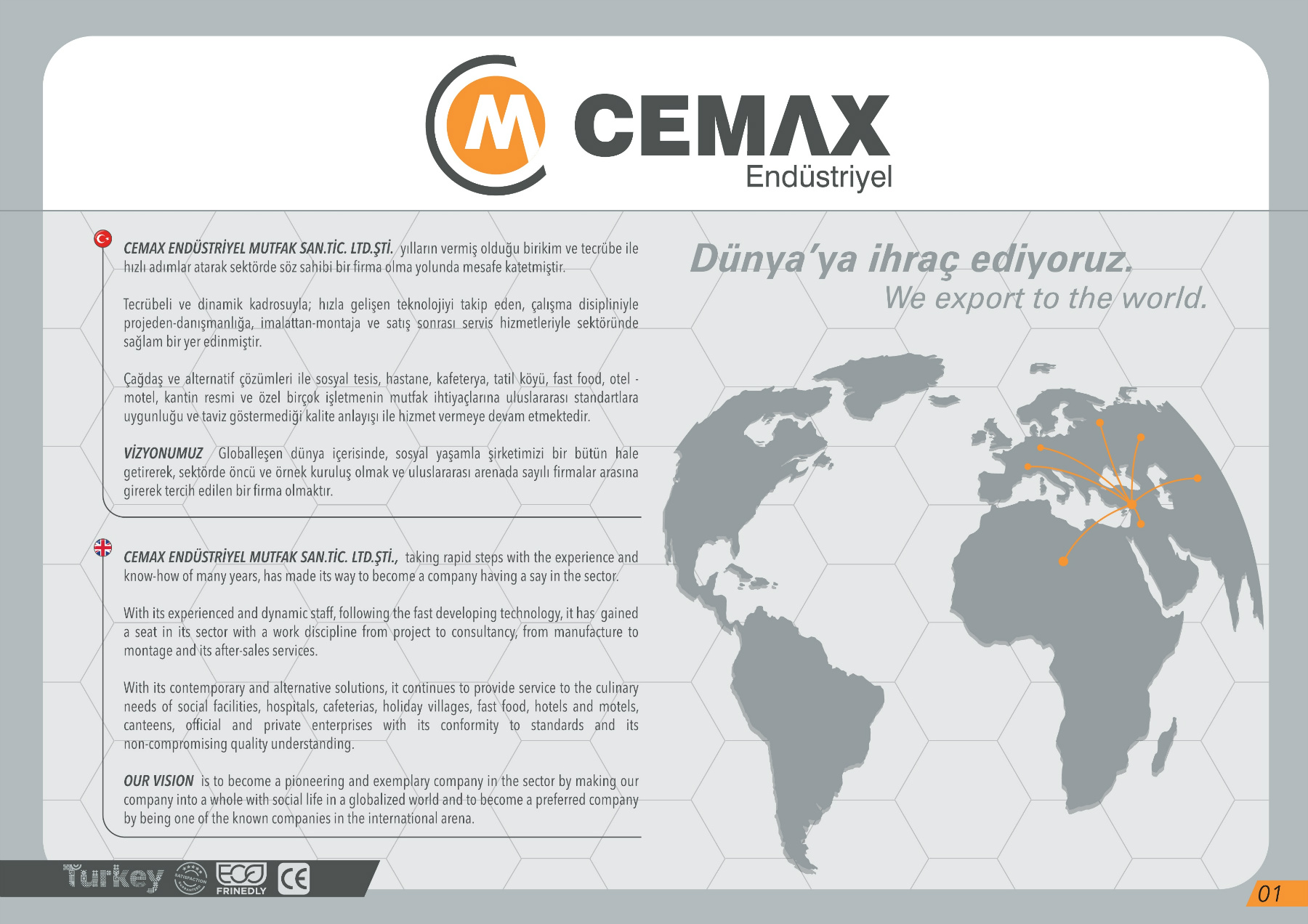 M CEMAX
Endüstriyel

CEMAX ENDÜSTRİYEL MUTFAK SAN.TİC. LTD.ŞTİ. yılların vermiş olduğu birikim ve tecrübe ile hızlı adımlar atarak sektörde söz sahibi bir firma olma yolunda mesafe katetmiştir.

Tecrübeli ve dinamik kadrosuyla; hızla gelişen teknolojiyi takip eden, çalışma disipliniyle projeden-danışmanlığa, imalattan-montaja ve satış sonrası servis hizmetleriyle sektöründe sağlam bir yer edinmiştir.

Çağdaş ve alternatif çözümleri ile sosyal tesis, hastane, kafeterya, tatil köyü, fast food, otel - motel, kantin resmi ve özel birçok işletmenin mutfak ihtiyaçlarına uluslararası standartlara uygunluğu ve taviz göstermediği kalite anlayışı ile hizmet vermeye devam etmektedir.

VİZYONUMUZ Globalleşen dünya içerisinde, sosyal yaşamla şirketimizi bir bütün hale getirerek, sektörde öncü ve örnek kuruluş olmak ve uluslararası arenada sayılı firmalar arasına girerek tercih edilen bir firma olmaktır.

CEMAX ENDÜSTRİYEL MUTFAK SAN.TİC. LTD.ŞTİ., taking rapid steps with the experience and know-how of many years, has made its way to become a company having a say in the sector.

With its experienced and dynamic staff, following the fast developing technology, it has gained a seat in its sector with a work discipline from project to consultancy, from manufacture to montage and its after-sales services.

With its contemporary and alternative solutions, it continues to provide service to the culinary needs of social facilities, hospitals, cafeterias, holiday villages, fast food, hotels and motels, canteens, official and private enterprises with its conformity to standards and its non-compromising quality understanding.

OUR VISION is to become a pioneering and exemplary company in the sector by making our company into a whole with social life in a globalized world and to become a preferred company by being one of the known companies in the international arena.

Dünya'ya ihraç ediyoruz.
We export to the world.

Turkey SATISFACTION GUARANTEED ECO FRINEDLY CE

01